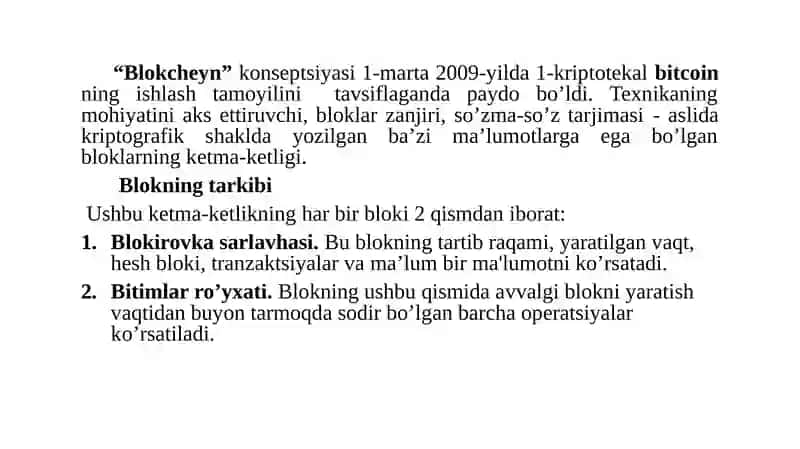 “Blokcheyn” konseptsiyasi 1-marta 2009-yilda 1-kriptotekal bitcoin ning ishlash tamoyilini tavsiflaganda paydo bo’ldi. Texnikaning mohiyatini aks ettiruvchi, bloklar zanjiri, so’zma-so’z tarjimasi - aslida kriptografik shaklda yozilgan ba’zi ma’lumotlarga ega bo’lgan bloklarning ketma-ketligi.

Blokning tarkibi

Ushbu ketma-ketlikning har bir bloki 2 qismdan iborat:

1. Blokirovka sarlavhasi. Bu blokning tartib raqami, yaratilgan vaqt, hesh bloki, tranzaktsiyalar va ma’lum bir ma'lumotni ko’rsatadi.

2. Bitimlar ro’yxati. Blokning ushbu qismida avvalgi blokni yaratish vaqtidan buyon tarmoqda sodir bo’lgan barcha operatsiyalar ko’rsatiladi.